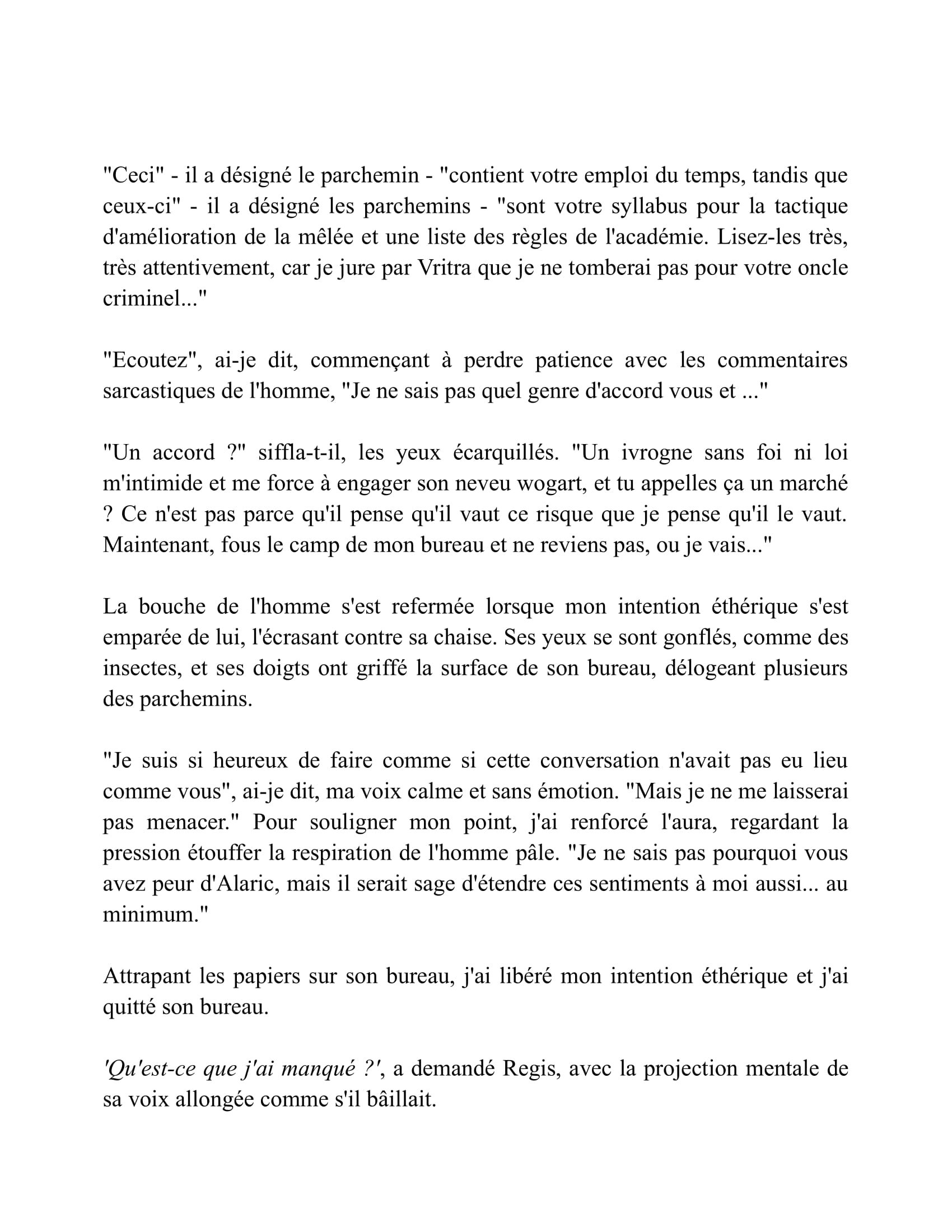 "Ceci" - il a désigné le parchemin - "contient votre emploi du temps, tandis que ceux-ci" - il a désigné les parchemins - "sont votre syllabus pour la tactique d'amélioration de la mêlée et une liste des règles de l'académie. Lisez-les très, très attentivement, car je jure par Vritra que je ne tomberai pas pour votre oncle criminel..."

"Ecoutez", ai-je dit, commençant à perdre patience avec les commentaires sarcastiques de l'homme, "Je ne sais pas quel genre d'accord vous et ..."

"Un accord ?" siffla-t-il, les yeux écarquillés. "Un ivrogne sans foi ni loi m'intimide et me force à engager son neveu wogart, et tu appelles ça un marché ? Ce n'est pas parce qu'il pense qu'il vaut ce risque que je pense qu'il le vaut. Maintenant, fous le camp de mon bureau et ne reviens pas, ou je vais..."

La bouche de l'homme s'est refermée lorsque mon intention éthérique s'est emparée de lui, l'écrasant contre sa chaise. Ses yeux se sont gonflés, comme des insectes, et ses doigts ont griffé la surface de son bureau, délogeant plusieurs des parchemins.

"Je suis si heureux de faire comme si cette conversation n'avait pas eu lieu comme vous", ai-je dit, ma voix calme et sans émotion. "Mais je ne me laisserai pas menacer." Pour souligner mon point, j'ai renforcé l'aura, regardant la pression étouffer la respiration de l'homme pâle. "Je ne sais pas pourquoi vous avez peur d'Alaric, mais il serait sage d'étendre ces sentiments à moi aussi... au minimum."

Attrapant les papiers sur son bureau, j'ai libéré mon intention éthérique et j'ai quitté son bureau.

'Qu'est-ce que j'ai manqué ?', a demandé Regis, avec la projection mentale de sa voix allongée comme s'il bâillait.